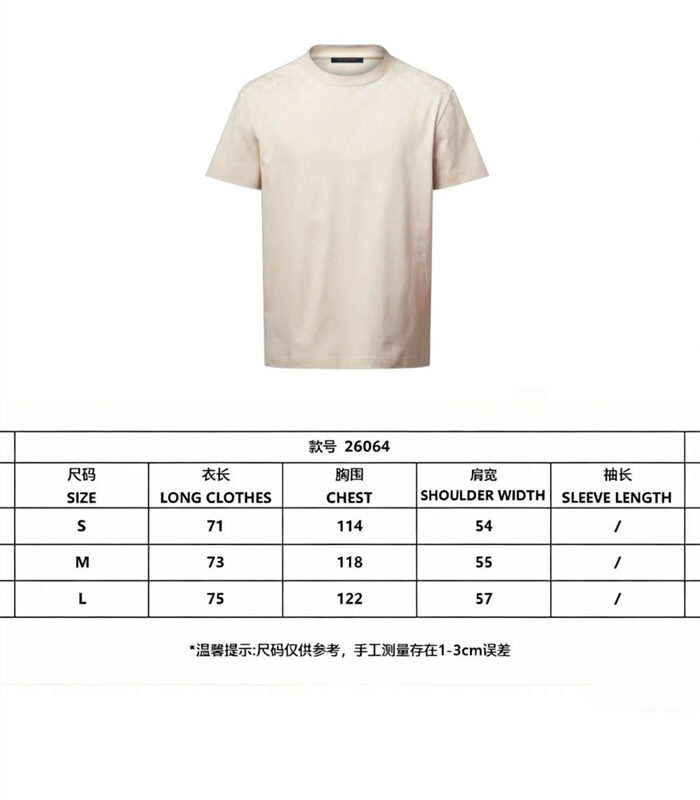 | 款号 26064 | | | | |
|---|---|---|---|---|
| 尺码 SIZE | 衣长 LONG CLOTHES | 胸围 CHEST | 肩宽 SHOULDER WIDTH | 袖长 SLEEVE LENGTH |
| S | 71 | 114 | 54 | / |
| M | 73 | 118 | 55 | / |
| L | 75 | 122 | 57 | / |

*温馨提示:尺码仅供参考，手工测量存在1-3cm误差